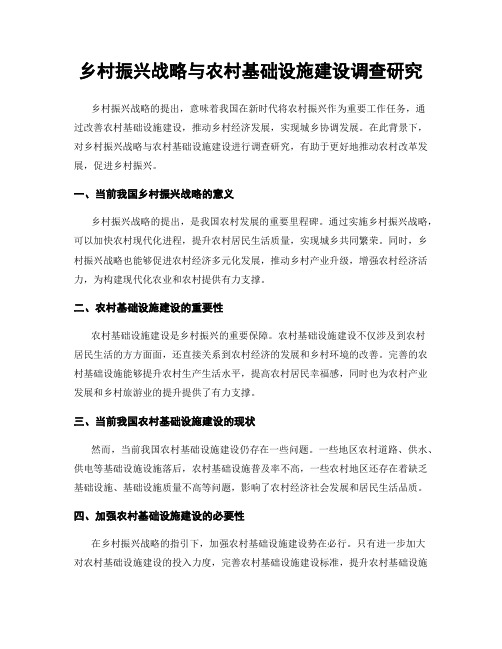 乡村振兴战略与农村基础设施建设调查研究

乡村振兴战略的提出，意味着我国在新时代将农村振兴作为重要工作任务，通过改善农村基础设施建设，推动乡村经济发展，实现城乡协调发展。在此背景下，对乡村振兴战略与农村基础设施建设进行调查研究，有助于更好地推动农村改革发展，促进乡村振兴。

一、当前我国乡村振兴战略的意义

乡村振兴战略的提出，是我国农村发展的重要里程碑。通过实施乡村振兴战略，可以加快农村现代化进程，提升农村居民生活质量，实现城乡共同繁荣。同时，乡村振兴战略也能够促进农村经济多元化发展，推动乡村产业升级，增强农村经济活力，为构建现代化农业和农村提供有力支撑。

二、农村基础设施建设的重要性

农村基础设施建设是乡村振兴的重要保障。农村基础设施建设不仅涉及到农村居民生活的方方面面，还直接关系到农村经济的发展和乡村环境的改善。完善的农村基础设施能够提升农村生产生活水平，提高农村居民幸福感，同时也为农村产业发展和乡村旅游业的提升提供了有力支撑。

三、当前我国农村基础设施建设的现状

然而，当前我国农村基础设施建设仍存在一些问题。一些地区农村道路、供水、供电等基础设施设施落后，农村基础设施普及率不高，一些农村地区还存在着缺乏基础设施、基础设施质量不高等问题，影响了农村经济社会发展和居民生活品质。

四、加强农村基础设施建设的必要性

在乡村振兴战略的指引下，加强农村基础设施建设势在必行。只有进一步加大对农村基础设施建设的投入力度，完善农村基础设施建设标准，提升农村基础设施